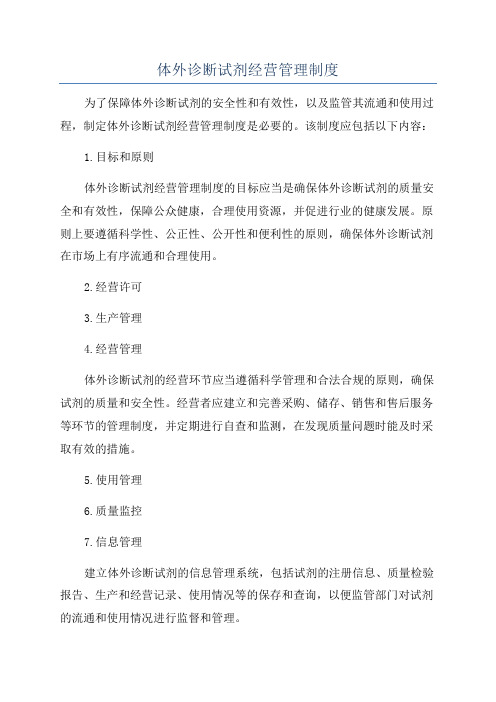 体外诊断试剂经营管理制度

为了保障体外诊断试剂的安全性和有效性，以及监管其流通和使用过程，制定体外诊断试剂经营管理制度是必要的。该制度应包括以下内容：

1.目标和原则

体外诊断试剂经营管理制度的目标应当是确保体外诊断试剂的质量安全和有效性，保障公众健康，合理使用资源，并促进行业的健康发展。原则上要遵循科学性、公正性、公开性和便利性的原则，确保体外诊断试剂在市场上有序流通和合理使用。

2.经营许可

3.生产管理

4.经营管理

体外诊断试剂的经营环节应当遵循科学管理和合法合规的原则，确保试剂的质量和安全性。经营者应建立和完善采购、储存、销售和售后服务等环节的管理制度，并定期进行自查和监测，在发现质量问题时能及时采取有效的措施。

5.使用管理

6.质量监控

7.信息管理

建立体外诊断试剂的信息管理系统，包括试剂的注册信息、质量检验报告、生产和经营记录、使用情况等的保存和查询，以便监管部门对试剂的流通和使用情况进行监督和管理。